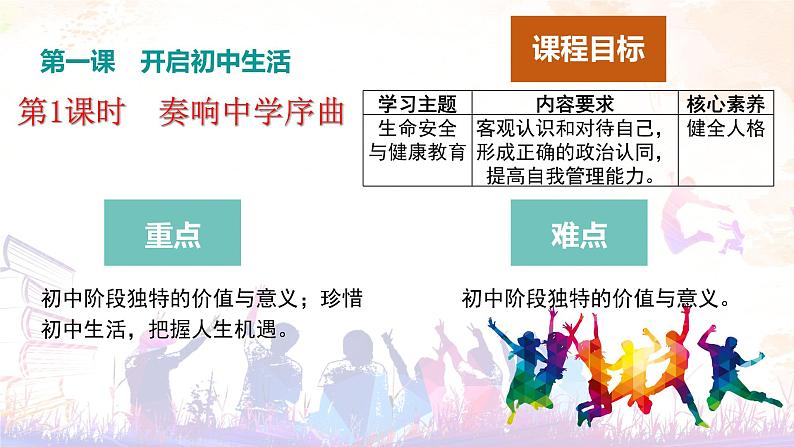 第一课　开启初中生活

第1课时　奏响中学序曲

课程目标

| 学习主题 | 内容要求 | 核心素养 |
|---|---|---|
| 生命安全与健康教育 | 客观认识和对待自己，形成正确的政治认同，提高自我管理能力。 | 健全人格 |

重点

初中阶段独特的价值与意义；珍惜初中生活，把握人生机遇。

难点

初中阶段独特的价值与意义。